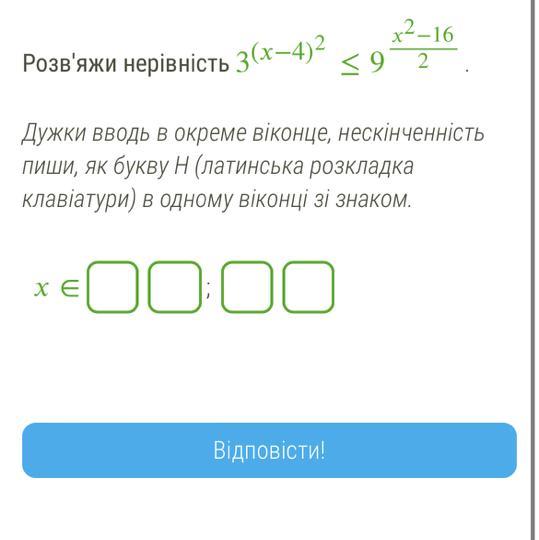 Розв'яжи нерівність $3^{(x-4)^2} \leq 9^{\frac{x^2-16}{2}}$.

Дужки вводь в окреме віконце, нескінченність пиши, як букву H (латинська розкладка клавіатури) в одному віконці зі знаком.

$x \in$ ; 

Відповісти!